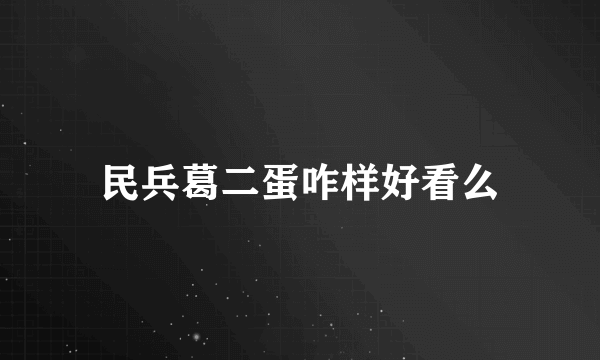 民兵葛二蛋咋样好看么